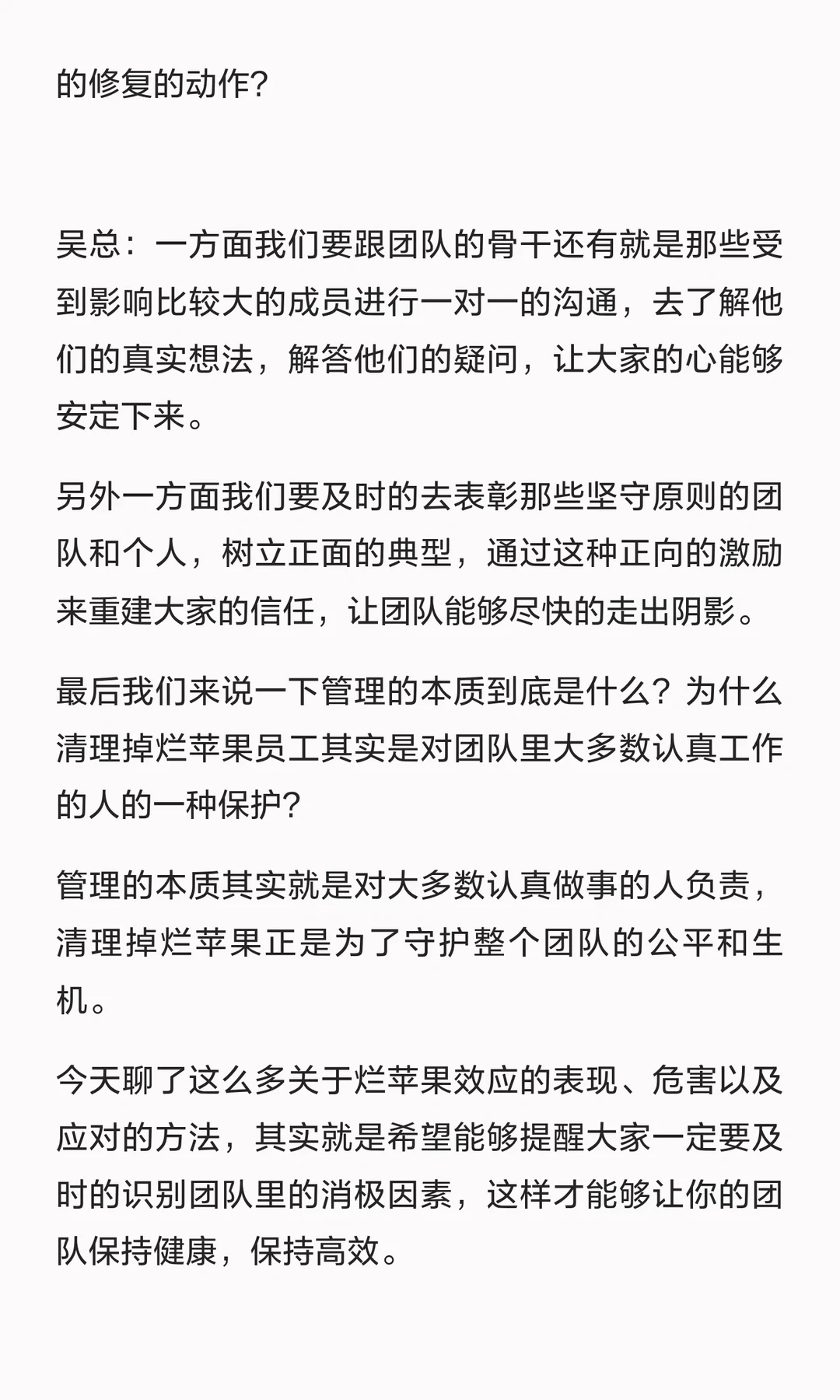 的修复的动作?

吴总：一方面我们要跟团队的骨干还有就是那些受到影响比较大的成员进行一对一的沟通，去了解他们的真实想法，解答他们的疑问，让大家的心能够安定下来。

另外一方面我们要及时的去表彰那些坚守原则的团队和个人，树立正面的典型，通过这种正向的激励来重建大家的信任，让团队能够尽快的走出阴影。

最后我们来说一下管理的本质到底是什么？为什么清理掉烂苹果员工其实是对团队里大多数认真工作的人的一种保护?

管理的本质其实就是对大多数认真做事的人负责，清理掉烂苹果正是为了守护整个团队的公平和生机。

今天聊了这么多关于烂苹果效应的表现、危害以及应对的方法，其实就是希望能够提醒大家一定要及时的识别团队里的消极因素，这样才能够让你的团队保持健康，保持高效。